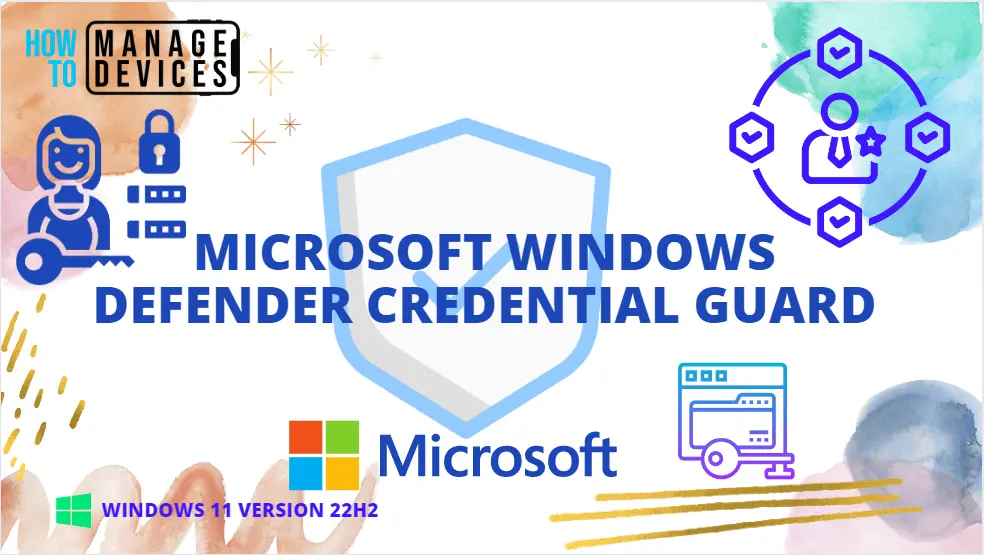 HOW TO MANAGE DEVICES

MICROSOFT WINDOWS DEFENDER CREDENTIAL GUARD

Microsoft

WINDOWS 11 VERSION 22H2